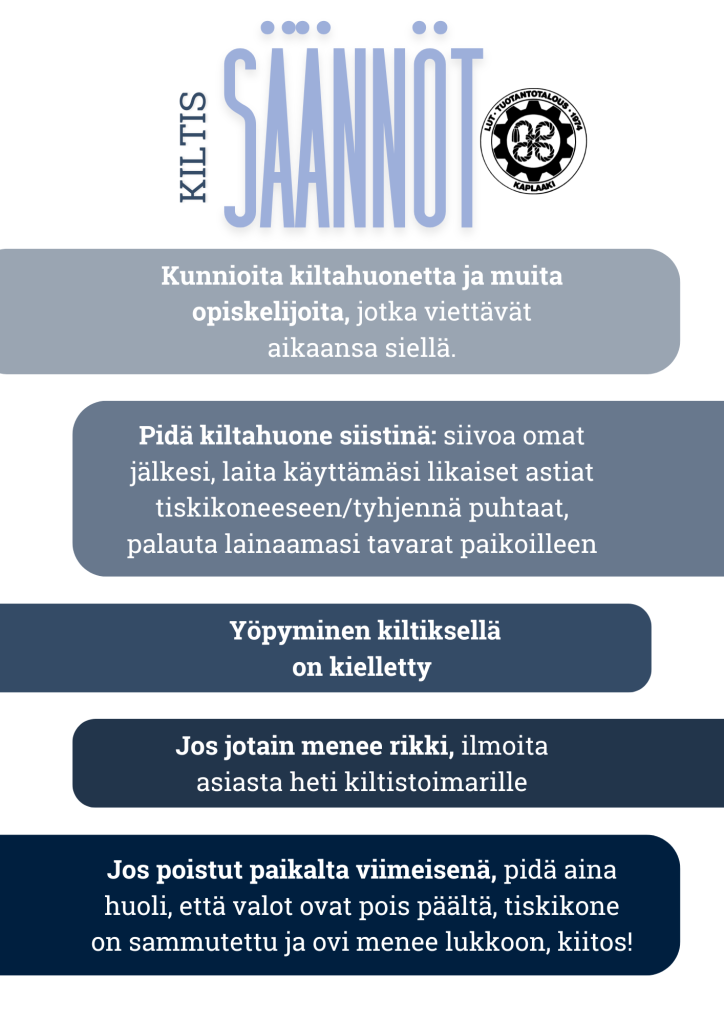 KILTIS SÄÄNNÖT

LUT · TUOTANTOTALOUS · 1974

KAPLAAKI

Kunnioita kiltahuonetta ja muita opiskelijoita, jotka viettävät aikaansa siellä.

Pidä kiltahuone siistinä: siivoa omat jälkesi, laita käyttämäsi likaiset astiat tiskikoneeseen/tyhjennä puhtaat, palauta lainaamasi tavarat paikoilleen

Yöpyminen kiltiksellä on kielletty

Jos jotain menee rikki, ilmoita asiasta heti kiltistoimarille

Jos poistut paikalta viimeisenä, pidä aina huoli, että valot ovat pois päältä, tiskikone on sammutettu ja ovi menee lukkoon, kiitos!